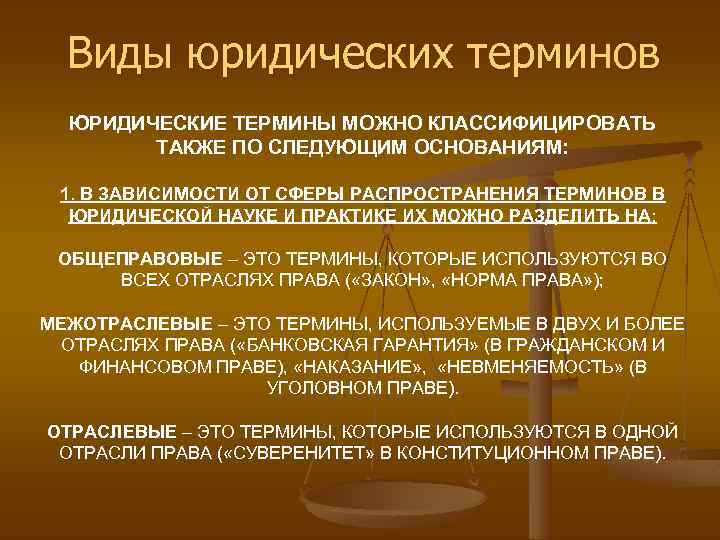 Виды юридических терминов

ЮРИДИЧЕСКИЕ ТЕРМИНЫ МОЖНО КЛАССИФИЦИРОВАТЬ ТАКЖЕ ПО СЛЕДУЮЩИМ ОСНОВАНИЯМ:

1. В ЗАВИСИМОСТИ ОТ СФЕРЫ РАСПРОСТРАНЕНИЯ ТЕРМИНОВ В ЮРИДИЧЕСКОЙ НАУКЕ И ПРАКТИКЕ ИХ МОЖНО РАЗДЕЛИТЬ НА:

ОБЩЕПРАВОВЫЕ – ЭТО ТЕРМИНЫ, КОТОРЫЕ ИСПОЛЬЗУЮТСЯ ВО ВСЕХ ОТРАСЛЯХ ПРАВА («ЗАКОН», «НОРМА ПРАВА»);

МЕЖОТРАСЛЕВЫЕ – ЭТО ТЕРМИНЫ, ИСПОЛЬЗУЕМЫЕ В ДВУХ И БОЛЕЕ ОТРАСЛЯХ ПРАВА («БАНКОВСКАЯ ГАРАНТИЯ» (В ГРАЖДАНСКОМ И ФИНАНСОВОМ ПРАВЕ), «НАКАЗАНИЕ», «НЕВМЕНЯЕМОСТЬ» (В УГОЛОВНОМ ПРАВЕ).

ОТРАСЛЕВЫЕ – ЭТО ТЕРМИНЫ, КОТОРЫЕ ИСПОЛЬЗУЮТСЯ В ОДНОЙ ОТРАСЛИ ПРАВА («СУВЕРЕНИТЕТ» В КОНСТИТУЦИОННОМ ПРАВЕ).